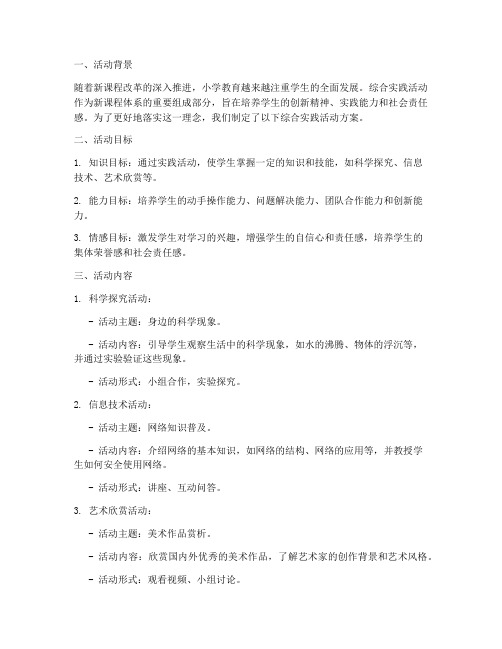 一、活动背景

随着新课程改革的深入推进，小学教育越来越注重学生的全面发展。综合实践活动作为新课程体系的重要组成部分，旨在培养学生的创新精神、实践能力和社会责任感。为了更好地落实这一理念，我们制定了以下综合实践活动方案。

二、活动目标

1. 知识目标：通过实践活动，使学生掌握一定的知识和技能，如科学探究、信息技术、艺术欣赏等。

2. 能力目标：培养学生的动手操作能力、问题解决能力、团队合作能力和创新能力。

3. 情感目标：激发学生对学习的兴趣，增强学生的自信心和责任感，培养学生的集体荣誉感和社会责任感。

三、活动内容

1. 科学探究活动：

- 活动主题：身边的科学现象。

- 活动内容：引导学生观察生活中的科学现象，如水的沸腾、物体的浮沉等，并通过实验验证这些现象。

- 活动形式：小组合作，实验探究。

2. 信息技术活动：

- 活动主题：网络知识普及。

- 活动内容：介绍网络的基本知识，如网络的结构、网络的应用等，并教授学生如何安全使用网络。

- 活动形式：讲座、互动问答。

3. 艺术欣赏活动：

- 活动主题：美术作品赏析。

- 活动内容：欣赏国内外优秀的美术作品，了解艺术家的创作背景和艺术风格。

- 活动形式：观看视频、小组讨论。